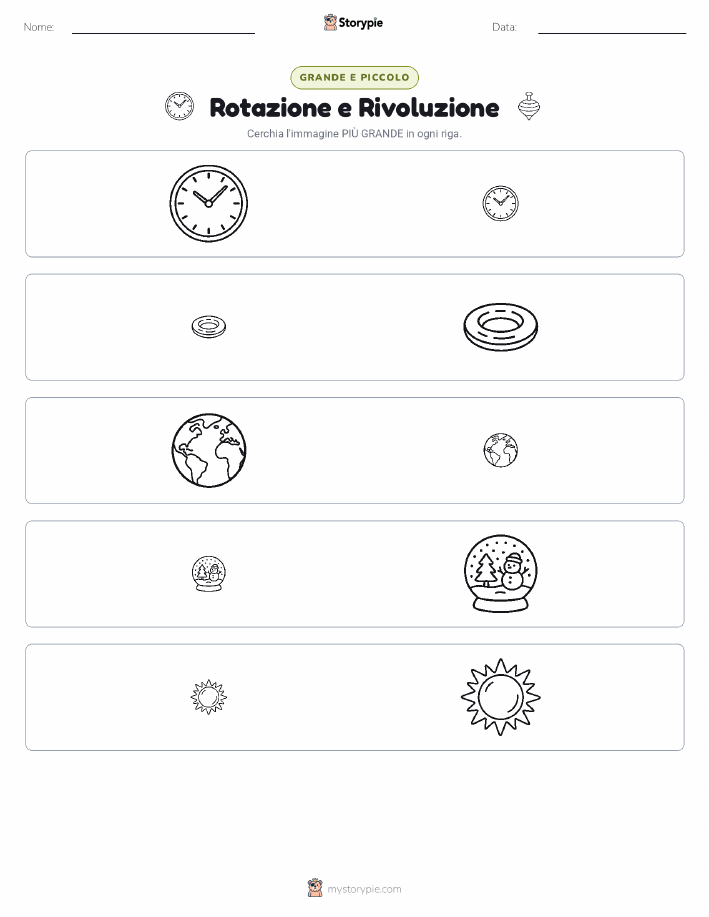 Nome: Storypie Data:

GRANDE E PICCOLO

Rotazione e Rivoluzione

Cerchia l'immagine PIÙ GRANDE in ogni riga.

mystorypie.com